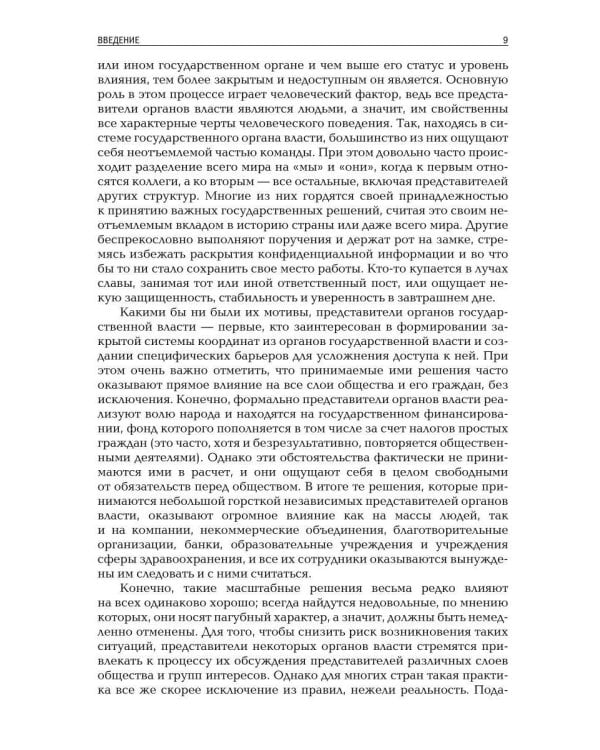 ВВЕДЕНИЕ 9

или ином государственном органе и чем выше его статус и уровень влияния, тем более закрытым и недоступным он является. Основную роль в этом процессе играет человеческий фактор, ведь все представители органов власти являются людьми, а значит, им свойственны все характерные черты человеческого поведения. Так, находясь в системе государственного органа власти, большинство из них ощущают себя неотъемлемой частью команды. При этом довольно часто происходит разделение всего мира на «мы» и «они», когда к первым относятся коллеги, а ко вторым — все остальные, включая представителей других структур. Многие из них гордятся своей принадлежностью к принятию важных государственных решений, считая это своим неотъемлемым вкладом в историю страны или даже всего мира. Другие беспрекословно выполняют поручения и держат рот на замке, стремясь избежать раскрытия конфиденциальной информации и во что бы то ни стало сохранить свое место работы. Кто-то купается в лучах славы, занимая тот или иной ответственный пост, или ощущает некую защищенность, стабильность и уверенность в завтрашнем дне.

Какими бы ни были их мотивы, представители органов государственной власти — первые, кто заинтересован в формировании закрытой системы координат из органов государственной власти и создании специфических барьеров для усложнения доступа к ней. При этом очень важно отметить, что принимаемые ими решения часто оказывают прямое влияние на все слои общества и его граждан, без исключения. Конечно, формально представители органов власти реализуют волю народа и находятся на государственном финансировании, фонд которого пополняется в том числе за счет налогов простых граждан (это часто, хотя и безрезультативно, повторяется общественными деятелями). Однако эти обстоятельства фактически не принимаются ими в расчет, и они ощущают себя в целом свободными от обязательств перед обществом. В итоге те решения, которые принимаются небольшой горсткой независимых представителей органов власти, оказывают огромное влияние как на массы людей, так и на компании, некоммерческие объединения, благотворительные организации, банки, образовательные учреждения и учреждения сферы здравоохранения, и все их сотрудники оказываются вынуждены им следовать и с ними считаться.

Конечно, такие масштабные решения весьма редко влияют на всех одинаково хорошо; всегда найдутся недовольные, по мнению которых, они носят пагубный характер, а значит, должны быть немедленно отменены. Для того, чтобы снизить риск возникновения таких ситуаций, представители некоторых органов власти стремятся привлекать к процессу их обсуждения представителей различных слоев общества и групп интересов. Однако для многих стран такая практика все же скорее исключение из правил, нежели реальность. Пода-